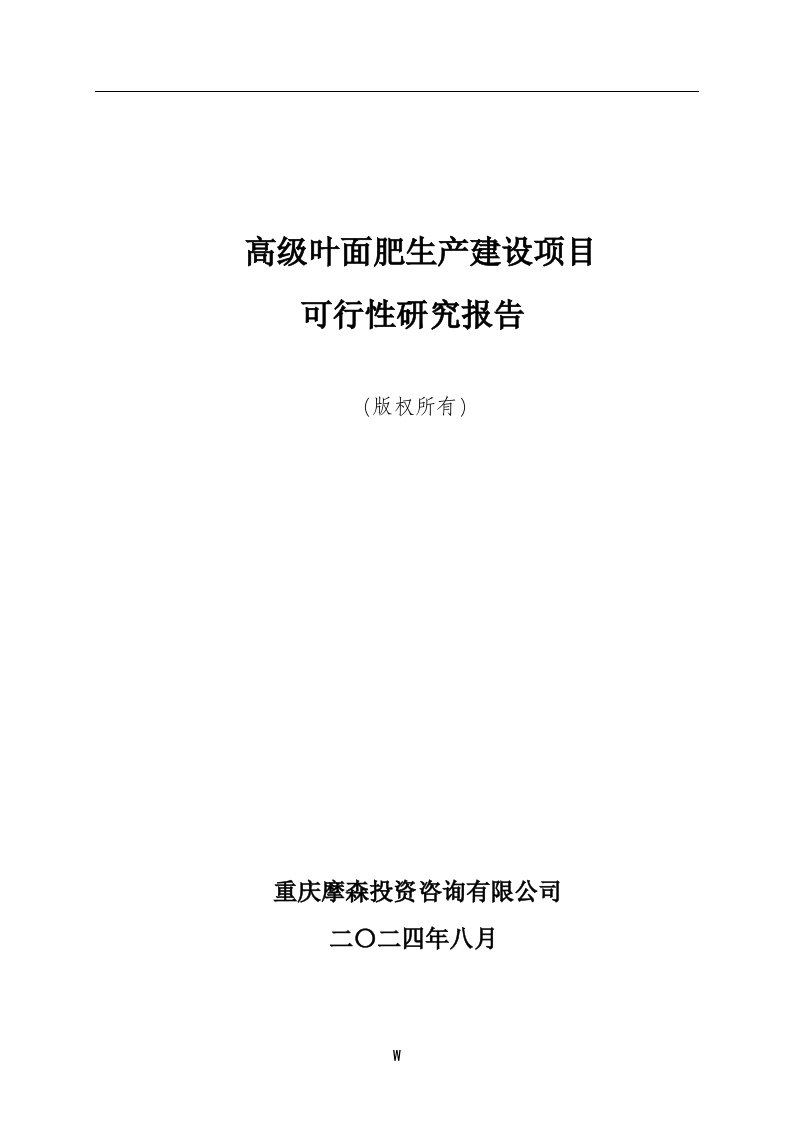 高级叶面肥生产建设项目

可行性研究报告

(版权所有)

重庆摩森投资咨询有限公司

二〇二四年八月

W